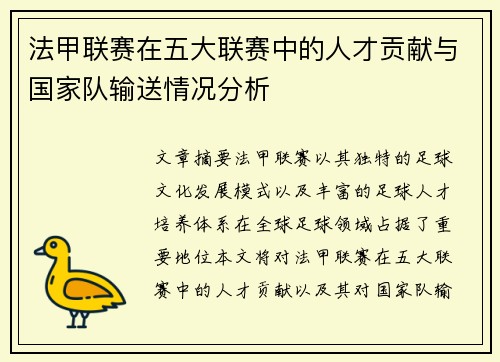 法甲联赛在五大联赛中的人才贡献与国家队输送情况分析

文章摘要法甲联赛以其独特的足球文化发展模式以及丰富的足球人才培养体系在全球足球领域占据了重要地位本文将对法甲联赛在五大联赛中的人才贡献以及其对国家队输